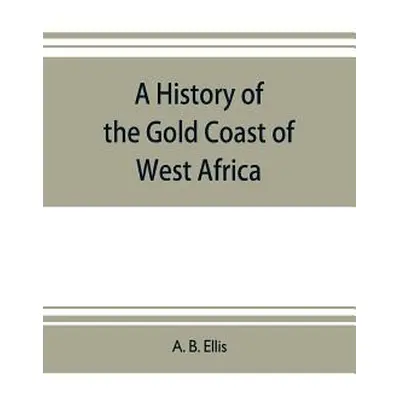 A History of the Gold Coast of West Africa

A. B. Ellis